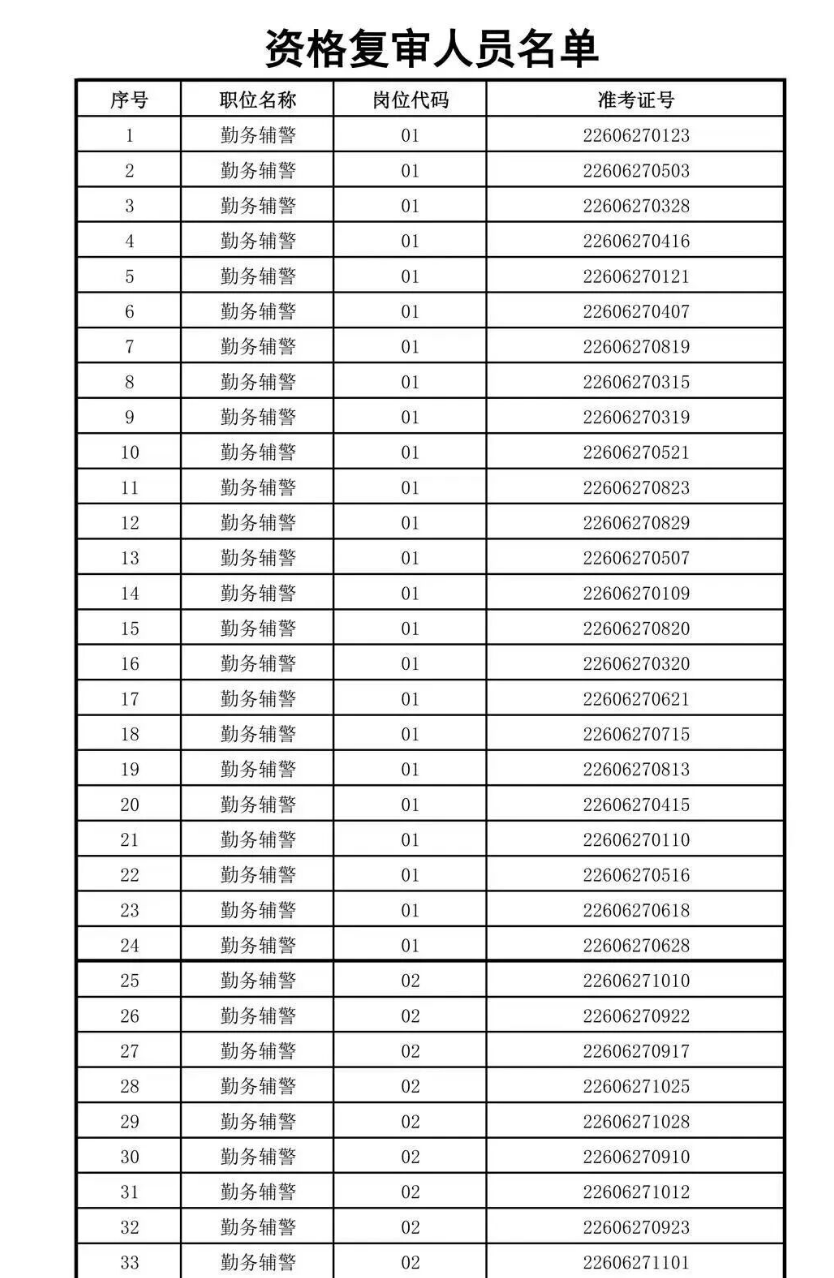 资格复审人员名单

| 序号 | 职位名称 | 岗位代码 | 准考证号 |
|---|---|---|---|
| 1 | 勤务辅警 | 01 | 22606270123 |
| 2 | 勤务辅警 | 01 | 22606270503 |
| 3 | 勤务辅警 | 01 | 22606270328 |
| 4 | 勤务辅警 | 01 | 22606270416 |
| 5 | 勤务辅警 | 01 | 22606270121 |
| 6 | 勤务辅警 | 01 | 22606270407 |
| 7 | 勤务辅警 | 01 | 22606270819 |
| 8 | 勤务辅警 | 01 | 22606270315 |
| 9 | 勤务辅警 | 01 | 22606270319 |
| 10 | 勤务辅警 | 01 | 22606270521 |
| 11 | 勤务辅警 | 01 | 22606270823 |
| 12 | 勤务辅警 | 01 | 22606270829 |
| 13 | 勤务辅警 | 01 | 22606270507 |
| 14 | 勤务辅警 | 01 | 22606270109 |
| 15 | 勤务辅警 | 01 | 22606270820 |
| 16 | 勤务辅警 | 01 | 22606270320 |
| 17 | 勤务辅警 | 01 | 22606270621 |
| 18 | 勤务辅警 | 01 | 22606270715 |
| 19 | 勤务辅警 | 01 | 22606270813 |
| 20 | 勤务辅警 | 01 | 22606270415 |
| 21 | 勤务辅警 | 01 | 22606270110 |
| 22 | 勤务辅警 | 01 | 22606270516 |
| 23 | 勤务辅警 | 01 | 22606270618 |
| 24 | 勤务辅警 | 01 | 22606270628 |
| 25 | 勤务辅警 | 02 | 22606271010 |
| 26 | 勤务辅警 | 02 | 22606270922 |
| 27 | 勤务辅警 | 02 | 22606270917 |
| 28 | 勤务辅警 | 02 | 22606271025 |
| 29 | 勤务辅警 | 02 | 22606271028 |
| 30 | 勤务辅警 | 02 | 22606270910 |
| 31 | 勤务辅警 | 02 | 22606271012 |
| 32 | 勤务辅警 | 02 | 22606270923 |
| 33 | 勤务辅警 | 02 | 22606271101 |